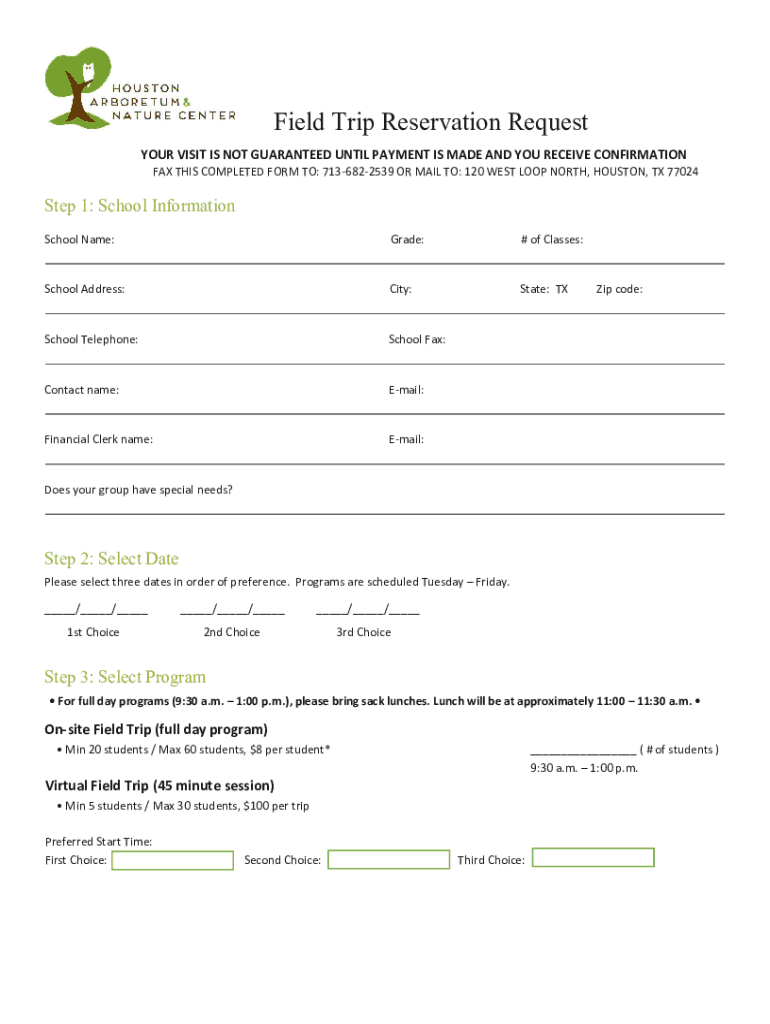 HOUSTON ARBORETUM & NATURE CENTER

Field Trip Reservation Request

YOUR VISIT IS NOT GUARANTEED UNTIL PAYMENT IS MADE AND YOU RECEIVE CONFIRMATION

FAX THIS COMPLETED FORM TO: 713-682-2539 OR MAIL TO: 120 WEST LOOP NORTH, HOUSTON, TX 77024

Step 1: School Information

School Name: Grade: # of Classes:

School Address: City: State: TX Zip code:

School Telephone: School Fax:

Contact name: E-mail:

Financial Clerk name: E-mail:

Does your group have special needs?

Step 2: Select Date

Please select three dates in order of preference. Programs are scheduled Tuesday – Friday.

_____/_____/_____ _____/_____/_____ _____/_____/_____

1st Choice 2nd Choice 3rd Choice

Step 3: Select Program

• For full day programs (9:30 a.m. – 1:00 p.m.), please bring sack lunches. Lunch will be at approximately 11:00 – 11:30 a.m. •

On-site Field Trip (full day program)

• Min 20 students / Max 60 students, $8 per student*

________________ ( # of students )

9:30 a.m. – 1:00 p.m.

Virtual Field Trip (45 minute session)

• Min 5 students / Max 30 students, $100 per trip

Preferred Start Time:

First Choice: Second Choice: Third Choice: